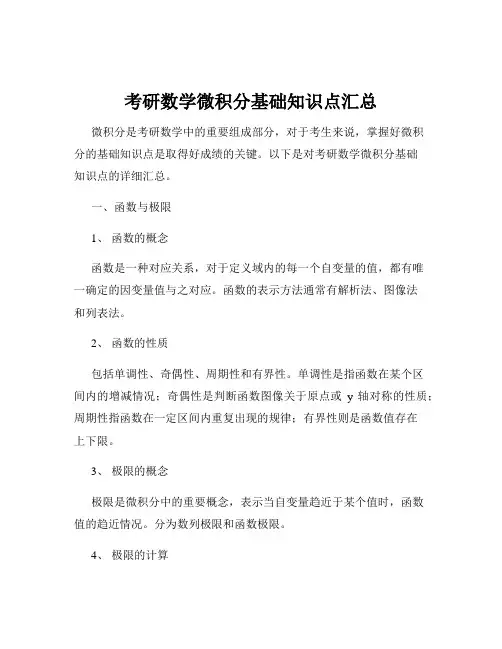 考研数学微积分基础知识点汇总

微积分是考研数学中的重要组成部分，对于考生来说，掌握好微积分的基础知识点是取得好成绩的关键。以下是对考研数学微积分基础知识点的详细汇总。

一、函数与极限

1、函数的概念

函数是一种对应关系，对于定义域内的每一个自变量的值，都有唯一确定的因变量值与之对应。函数的表示方法通常有解析法、图像法和列表法。

2、函数的性质

包括单调性、奇偶性、周期性和有界性。单调性是指函数在某个区间内的增减情况；奇偶性是判断函数图像关于原点或 y 轴对称的性质；周期性指函数在一定区间内重复出现的规律；有界性则是函数值存在上下限。

3、极限的概念

极限是微积分中的重要概念，表示当自变量趋近于某个值时，函数值的趋近情况。分为数列极限和函数极限。

4、极限的计算